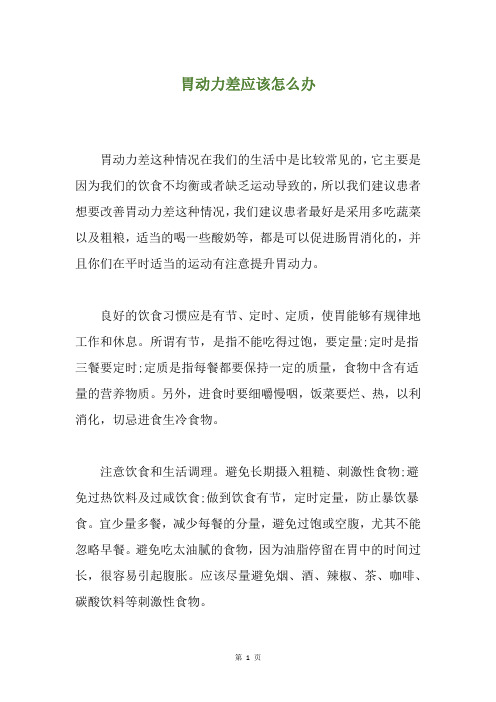 胃动力差应该怎么办

胃动力差这种情况在我们的生活中是比较常见的，它主要是因为我们的饮食不均衡或者缺乏运动导致的，所以我们建议患者想要改善胃动力差这种情况，我们建议患者最好是采用多吃蔬菜以及粗粮，适当的喝一些酸奶等，都是可以促进肠胃消化的，并且你们在平时适当的运动有注意提升胃动力。

良好的饮食习惯应是有节、定时、定质，使胃能够有规律地工作和休息。所谓有节，是指不能吃得过饱，要定量;定时是指三餐要定时;定质是指每餐都要保持一定的质量，食物中含有适量的营养物质。另外，进食时要细嚼慢咽，饭菜要烂、热，以利消化，切忌进食生冷食物。

注意饮食和生活调理。避免长期摄入粗糙、刺激性食物;避免过热饮料及过咸饮食;做到饮食有节，定时定量，防止暴饮暴食。宜少量多餐，减少每餐的分量，避免过饱或空腹，尤其不能忽略早餐。避免吃太油腻的食物，因为油脂停留在胃中的时间过长，很容易引起腹胀。应该尽量避免烟、酒、辣椒、茶、咖啡、碳酸饮料等刺激性食物。

第 1 页